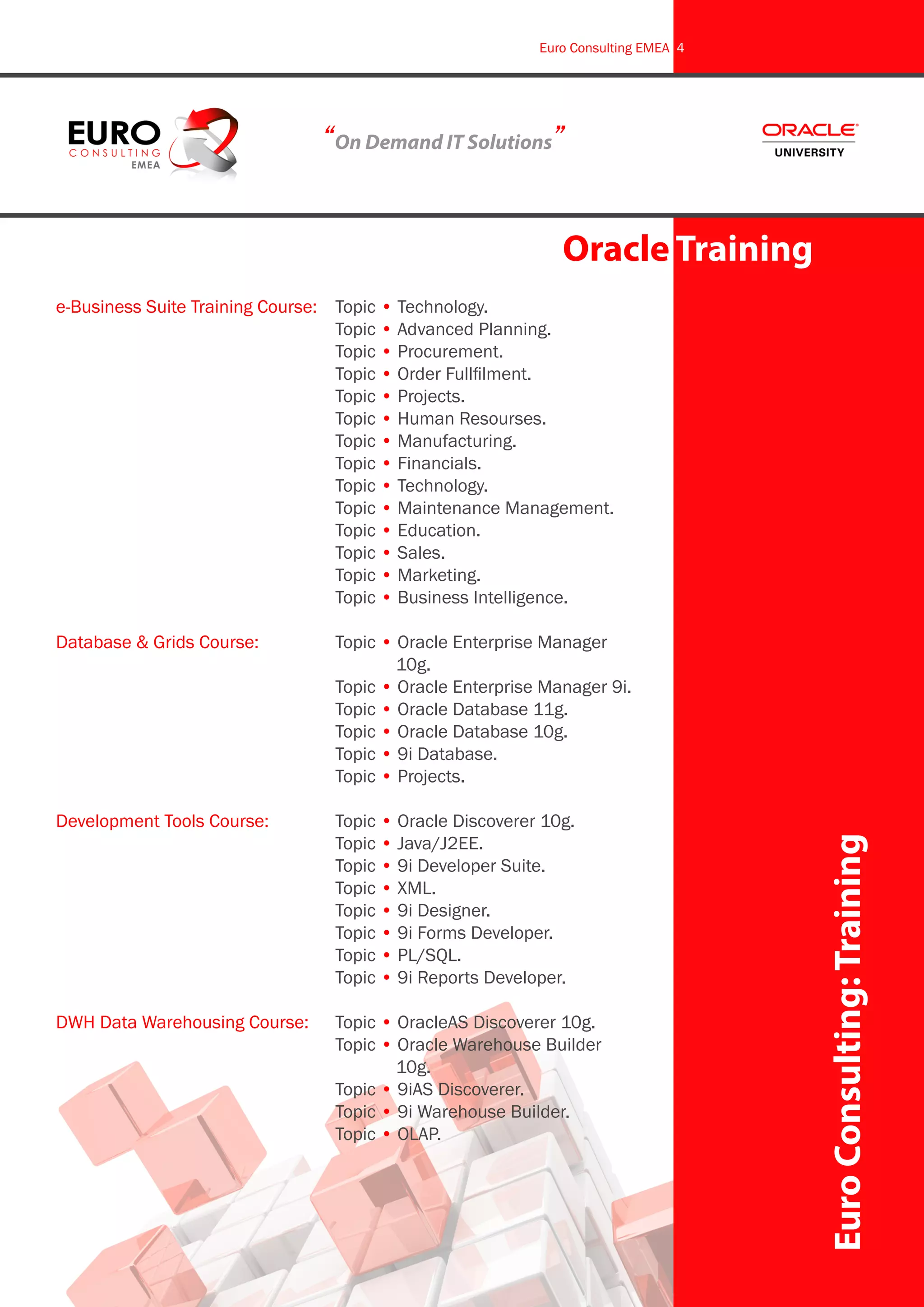 Euro Consulting EMEA 4

EURO CONSULTING EMEA

“On Demand IT Solutions”

ORACLE UNIVERSITY

Oracle Training

e-Business Suite Training Course:
Topic • Technology.
Topic • Advanced Planning.
Topic • Procurement.
Topic • Order Fullfilment.
Topic • Projects.
Topic • Human Resourses.
Topic • Manufacturing.
Topic • Financials.
Topic • Technology.
Topic • Maintenance Management.
Topic • Education.
Topic • Sales.
Topic • Marketing.
Topic • Business Intelligence.

Database & Grids Course:
Topic • Oracle Enterprise Manager 10g.
Topic • Oracle Enterprise Manager 9i.
Topic • Oracle Database 11g.
Topic • Oracle Database 10g.
Topic • 9i Database.
Topic • Projects.

Development Tools Course:
Topic • Oracle Discoverer 10g.
Topic • Java/J2EE.
Topic • 9i Developer Suite.
Topic • XML.
Topic • 9i Designer.
Topic • 9i Forms Developer.
Topic • PL/SQL.
Topic • 9i Reports Developer.

DWH Data Warehousing Course:
Topic • OracleAS Discoverer 10g.
Topic • Oracle Warehouse Builder 10g.
Topic • 9iAS Discoverer.
Topic • 9i Warehouse Builder.
Topic • OLAP.

Euro Consulting: Training